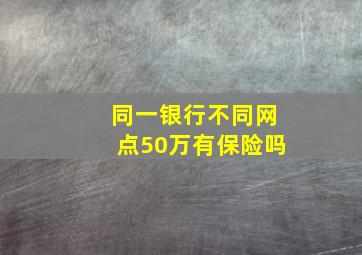 同一银行不同网点50万有保险吗